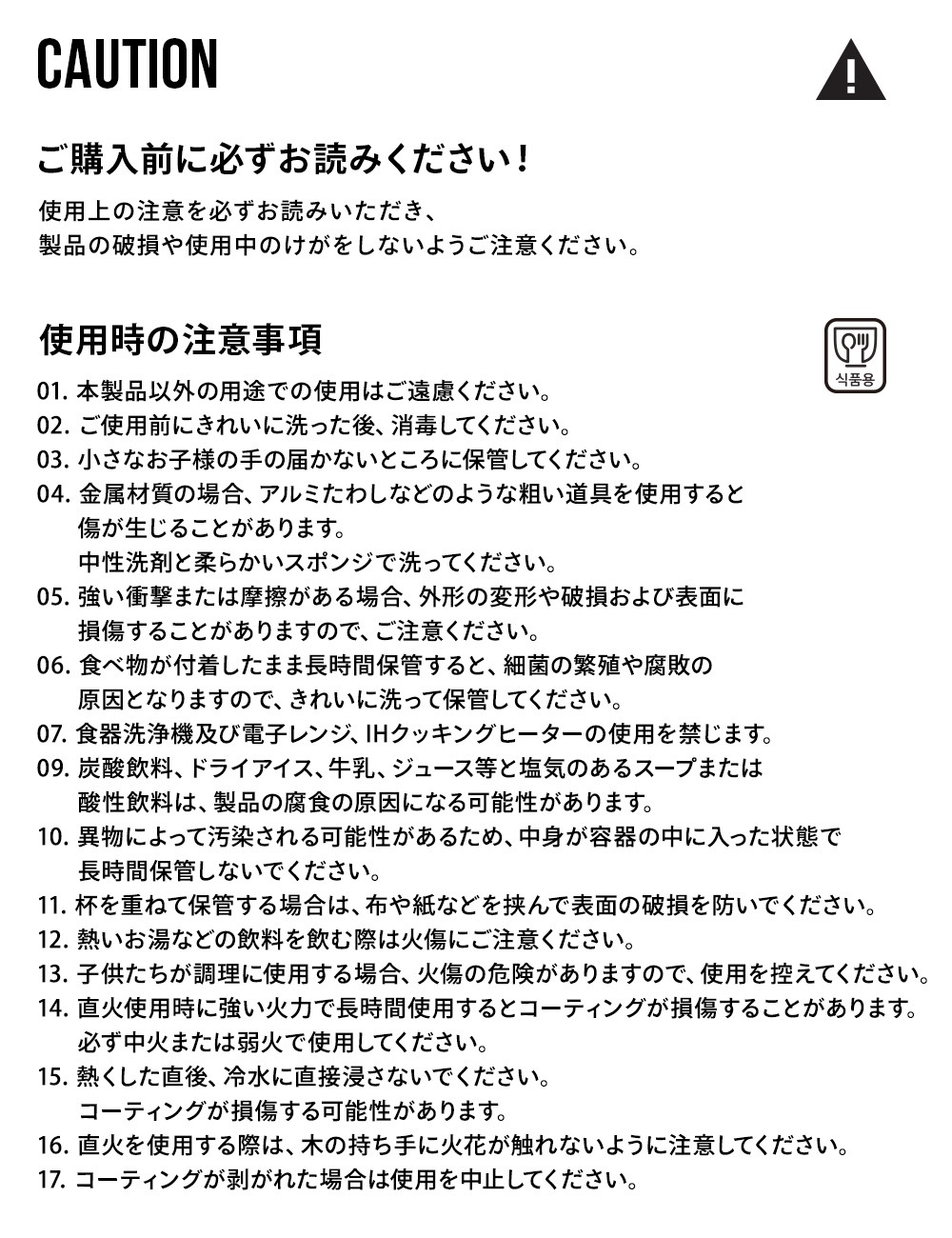 CAUTION

ご購入前に必ずお読みください！

使用上の注意を必ずお読みいただき、
製品の破損や使用中のけがをしないようご注意ください。

使用時の注意事項

식품용

01. 本製品以外の用途での使用はご遠慮ください。
02. ご使用前にきれいに洗った後、消毒してください。
03. 小さなお子様の手の届かないところに保管してください。
04. 金属材質の場合、アルミたわしなどのような粗い道具を使用すると傷が生じることがあります。
中性洗剤と柔らかいスポンジで洗ってください。
05. 強い衝撃または摩擦がある場合、外形の変形や破損および表面に損傷することがありますので、ご注意ください。
06. 食べ物が付着したまま長時間保管すると、細菌の繁殖や腐敗の原因となりますので、きれいに洗って保管してください。
07. 食器洗浄機及び電子レンジ、IHクッキングヒーターの使用を禁じます。
09. 炭酸飲料、ドライアイス、牛乳、ジュース等と塩気のあるスープまたは酸性飲料は、製品の腐食の原因になる可能性があります。
10. 異物によって汚染される可能性があるため、中身が容器の中に入った状態で長時間保管しないでください。
11. 杯を重ねて保管する場合は、布や紙などを挟んで表面の破損を防いでください。
12. 熱いお湯などの飲料を飲む際は火傷にご注意ください。
13. 子供たちが調理に使用する場合、火傷の危険がありますので、使用を控えてください。
14. 直火使用時に強い火力で長時間使用するとコーティングが損傷することがあります。
必ず中火または弱火で使用してください。
15. 熱くした直後、冷水に直接浸さないでください。
コーティングが損傷する可能性があります。
16. 直火を使用する際は、木の持ち手に火花が触れないように注意してください。
17. コーティングが剥がれた場合は使用を中止してください。